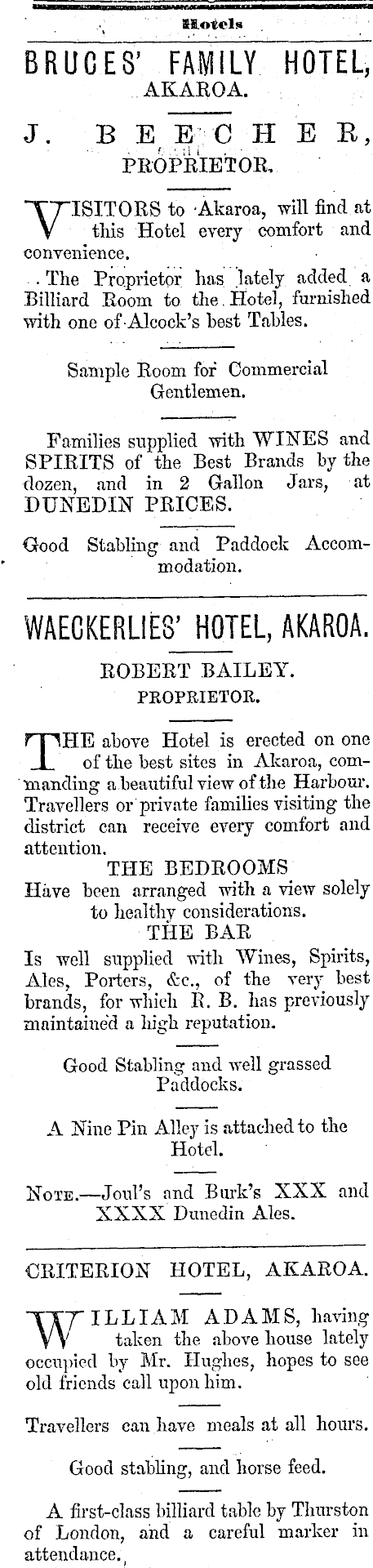 Hotels

BRUCES' FAMILY HOTEL, AKAROA.

J. BEECHER, PROPRIETOR.

VISITORS to Akaroa, will find at this Hotel every comfort and convenience.

The Proprietor has lately added a Billiard Room to the Hotel, furnished with one of Alcock's best Tables.

Sample Room for Commercial Gentlemen.

Families supplied with WINES and SPIRITS of the Best Brands by the dozen, and in 2 Gallon Jars, at DUNEDIN PRICES.

Good Stabling and Paddock Accommodation.

WAECKERLIES' HOTEL, AKAROA.

ROBERT BAILEY. PROPRIETOR.

THE above Hotel is erected on one of the best sites in Akaroa, commanding a beautiful view of the Harbour. Travellers or private families visiting the district can receive every comfort and attention.

THE BEDROOMS
Have been arranged with a view solely to healthy considerations.

THE BAR
Is well supplied with Wines, Spirits, Ales, Porters, &c., of the very best brands, for which R. B. has previously maintained a high reputation.

Good Stabling and well grassed Paddocks.

A Nine Pin Alley is attached to the Hotel.

NOTE.—Joul's and Burk's XXX and XXXX Dunedin Ales.

CRITERION HOTEL, AKAROA.

WILLIAM ADAMS, having taken the above house lately occupied by Mr. Hughes, hopes to see old friends call upon him.

Travellers can have meals at all hours.

Good stabling, and horse feed.

A first-class billiard table by Thurston of London, and a careful marker in attendance.